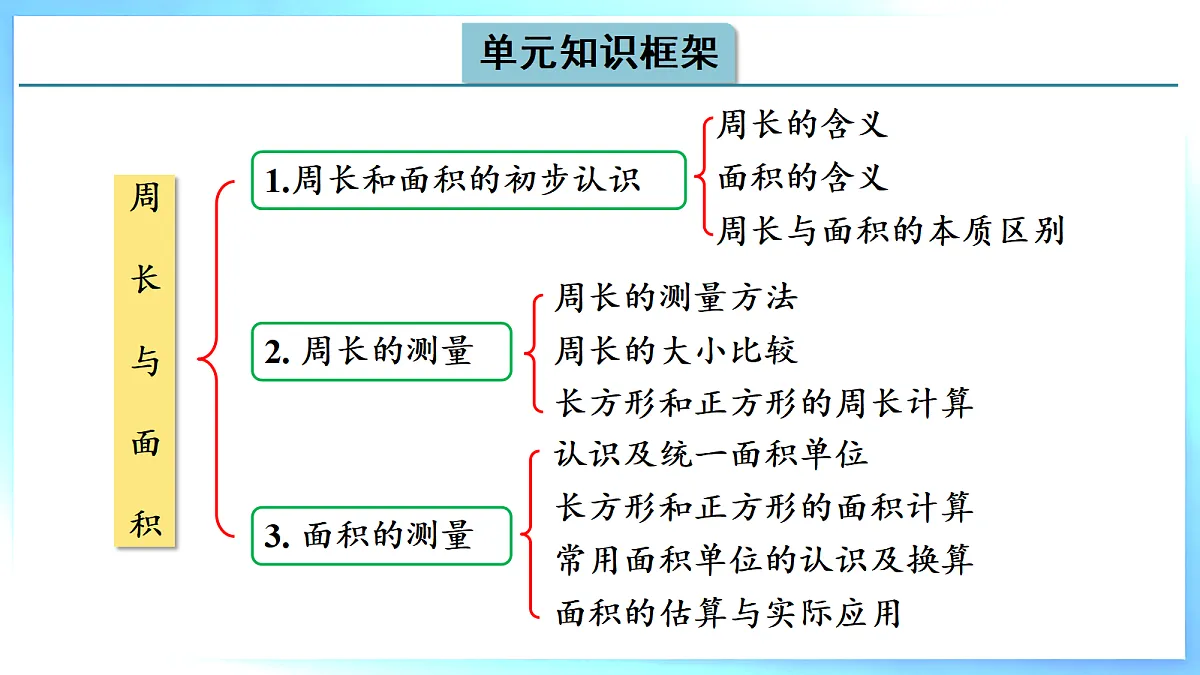 单元知识框架

周长与面积

1.周长和面积的初步认识
周长的含义
面积的含义
周长与面积的本质区别

2. 周长的测量
周长的测量方法
周长的大小比较
长方形和正方形的周长计算

3. 面积的测量
认识及统一面积单位
长方形和正方形的面积计算
常用面积单位的认识及换算
面积的估算与实际应用